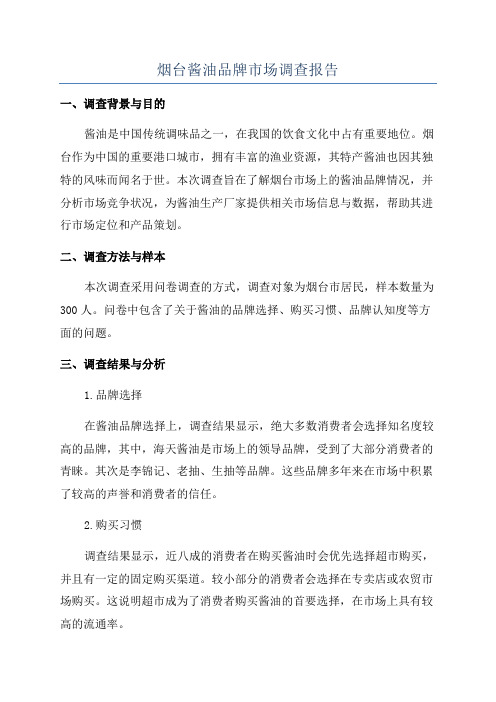 烟台酱油品牌市场调查报告

一、调查背景与目的

酱油是中国传统调味品之一，在我国的饮食文化中占有重要地位。烟台作为中国的重要港口城市，拥有丰富的渔业资源，其特产酱油也因其独特的风味而闻名于世。本次调查旨在了解烟台市场上的酱油品牌情况，并分析市场竞争状况，为酱油生产厂家提供相关市场信息与数据，帮助其进行市场定位和产品策划。

二、调查方法与样本

本次调查采用问卷调查的方式，调查对象为烟台市居民，样本数量为300人。问卷中包含了关于酱油的品牌选择、购买习惯、品牌认知度等方面的问题。

三、调查结果与分析

1.品牌选择

在酱油品牌选择上，调查结果显示，绝大多数消费者会选择知名度较高的品牌，其中，海天酱油是市场上的领导品牌，受到了大部分消费者的青睐。其次是李锦记、老抽、生抽等品牌。这些品牌多年来在市场中积累了较高的声誉和消费者的信任。

2.购买习惯

调查结果显示，近八成的消费者在购买酱油时会优先选择超市购买，并且有一定的固定购买渠道。较小部分的消费者会选择在专卖店或农贸市场购买。这说明超市成为了消费者购买酱油的首要选择，在市场上具有较高的流通率。